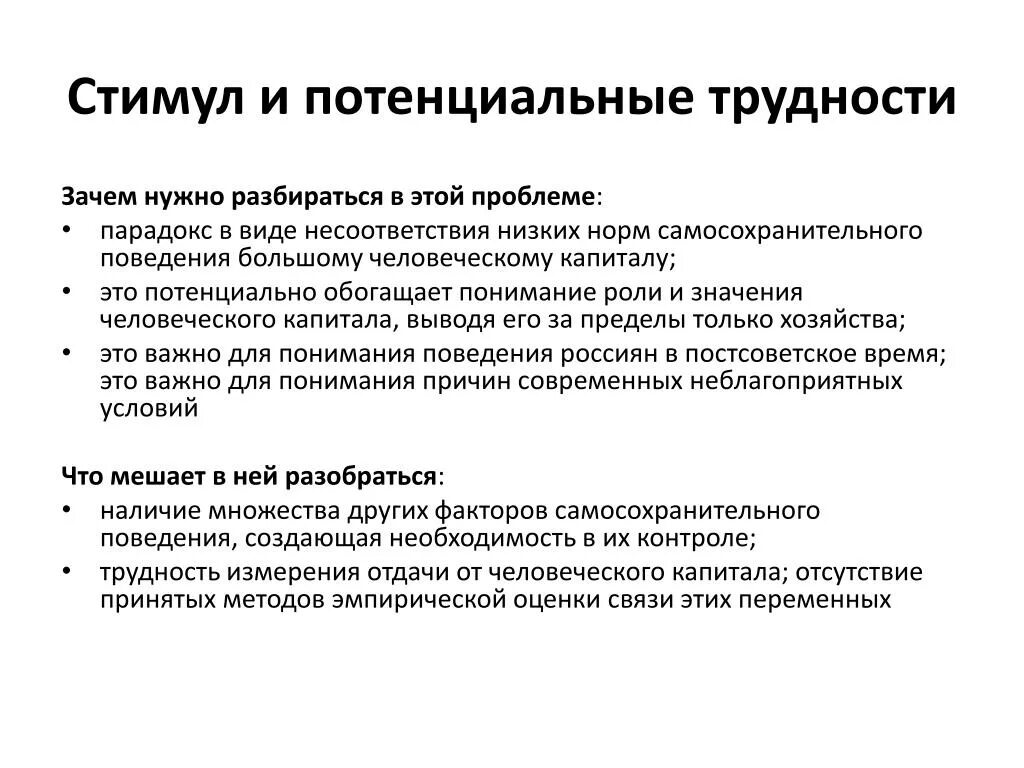 Стимул и потенциальные трудности

Зачем нужно разбираться в этой проблеме:
• парадокс в виде несоответствия низких норм самосохранительного поведения большому человеческому капиталу;
• это потенциально обогащает понимание роли и значения человеческого капитала, выводя его за пределы только хозяйства;
• это важно для понимания поведения россиян в постсоветское время; это важно для понимания причин современных неблагоприятных условий

Что мешает в ней разобраться:
• наличие множества других факторов самосохранительного поведения, создающая необходимость в их контроле;
• трудность измерения отдачи от человеческого капитала; отсутствие принятых методов эмпирической оценки связи этих переменных